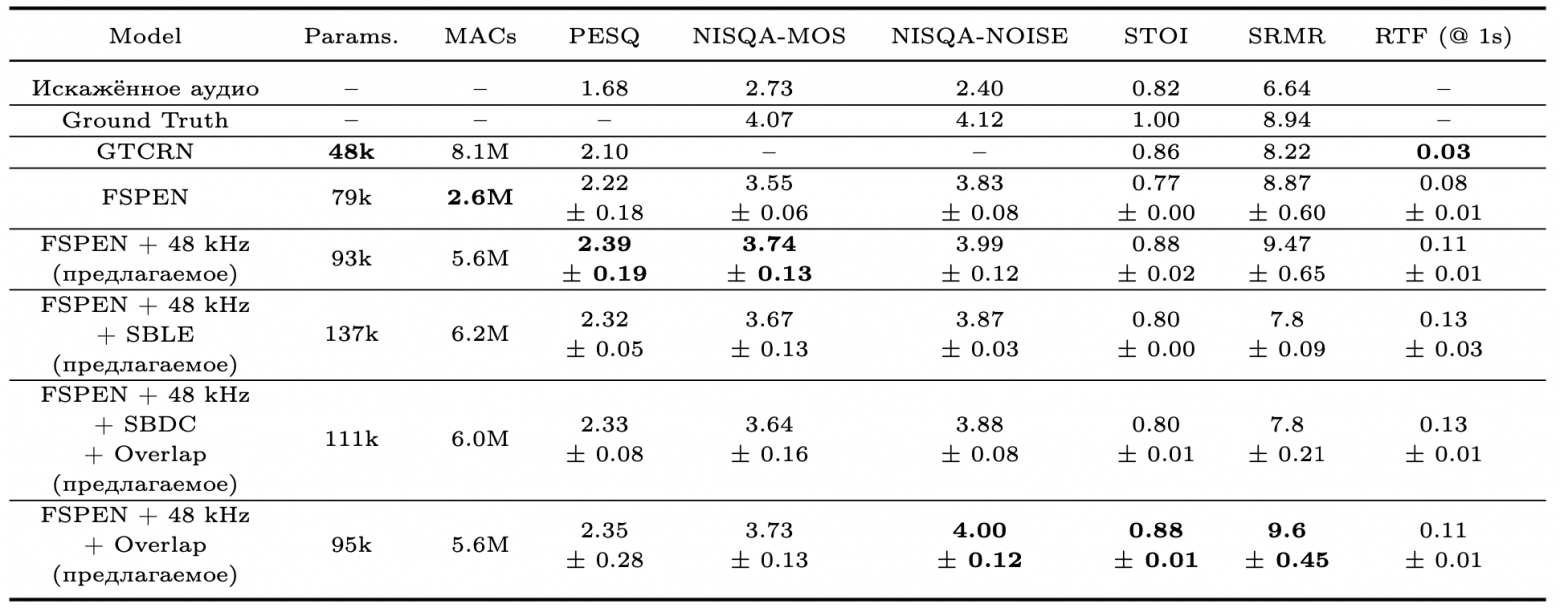 | Model | Params. | MACs | PESQ | NISQA-MOS | NISQA-NOISE | STOI | SRMR | RTF (@ 1s) |
|---|---|---|---|---|---|---|---|---|
| Искажённое аудио | – | – | 1.68 | 2.73 | 2.40 | 0.82 | 6.64 | – |
| Ground Truth | – | – | – | 4.07 | 4.12 | 1.00 | 8.94 | – |
| GTCRN | 48k | 8.1M | 2.10 | – | – | 0.86 | 8.22 | 0.03 |
| FSPEN | 79k | 2.6M | 2.22 ± 0.18 | 3.55 ± 0.06 | 3.83 ± 0.08 | 0.77 ± 0.00 | 8.87 ± 0.60 | 0.08 ± 0.01 |
| FSPEN + 48 kHz (предлагаемое) | 93k | 5.6M | 2.39 ± 0.19 | 3.74 ± 0.13 | 3.99 ± 0.12 | 0.88 ± 0.02 | 9.47 ± 0.65 | 0.11 ± 0.01 |
| FSPEN + 48 kHz + SBLE (предлагаемое) | 137k | 6.2M | 2.32 ± 0.05 | 3.67 ± 0.13 | 3.87 ± 0.03 | 0.80 ± 0.00 | 7.8 ± 0.09 | 0.13 ± 0.03 |
| FSPEN + 48 kHz + SBDC + Overlap (предлагаемое) | 111k | 6.0M | 2.33 ± 0.08 | 3.64 ± 0.16 | 3.88 ± 0.08 | 0.80 ± 0.01 | 7.8 ± 0.21 | 0.13 ± 0.01 |
| FSPEN + 48 kHz + Overlap (предлагаемое) | 95k | 5.6M | 2.35 ± 0.28 | 3.73 ± 0.13 | 4.00 ± 0.12 | 0.88 ± 0.01 | 9.6 ± 0.45 | 0.11 ± 0.01 |